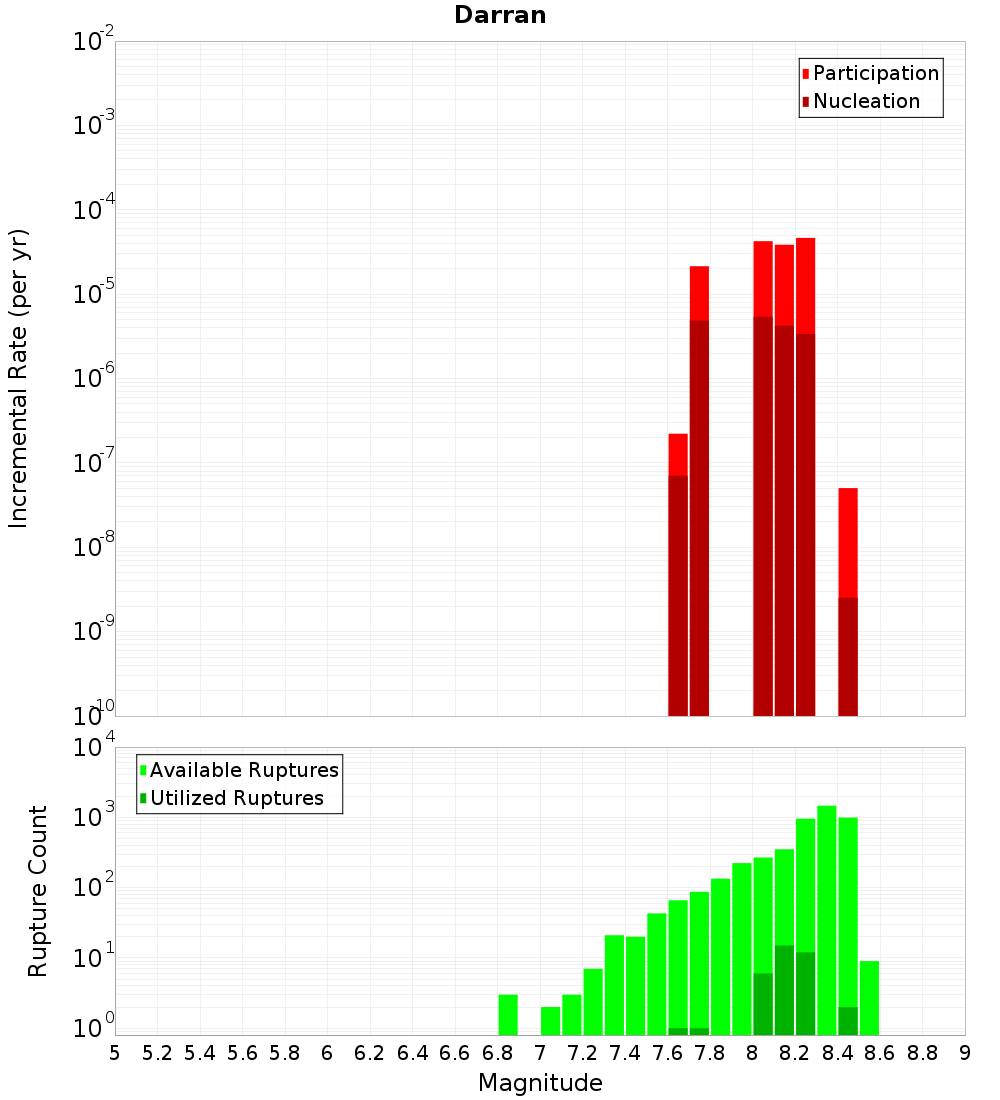 Darran

Participation
Nucleation

Incremental Rate (per yr)

$10^{-2}$
$10^{-3}$
$10^{-4}$
$10^{-5}$
$10^{-6}$
$10^{-7}$
$10^{-8}$
$10^{-9}$
$10^{-10}$

Available Ruptures
Utilized Ruptures

Rupture Count

$10^{4}$
$10^{3}$
$10^{2}$
$10^{1}$
$10^{0}$

5 5.2 5.4 5.6 5.8 6 6.2 6.4 6.6 6.8 7 7.2 7.4 7.6 7.8 8 8.2 8.4 8.6 8.8 9

Magnitude